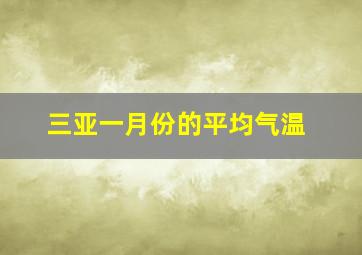 三亚一月份的平均气温